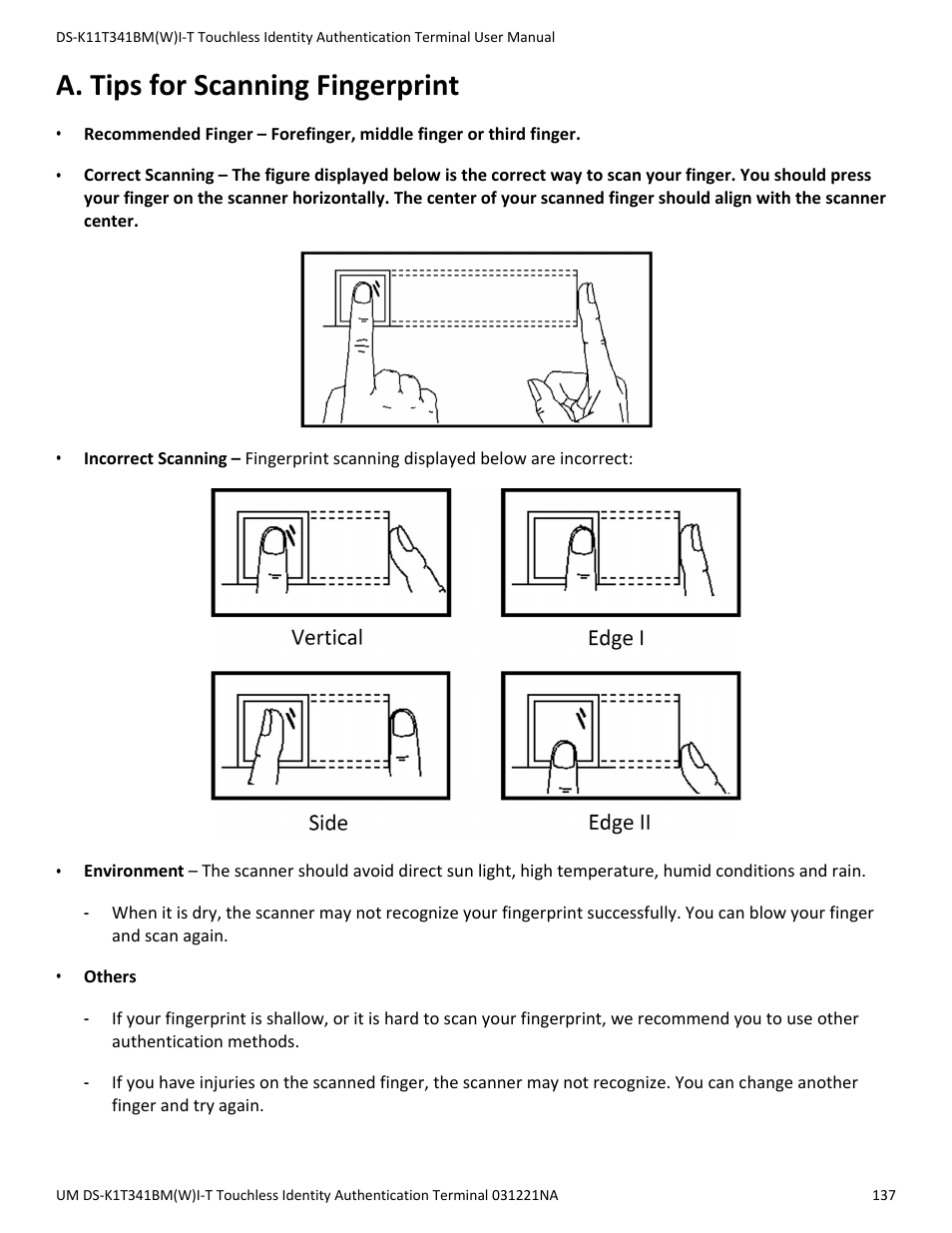 DS-K11T341BM(W)I-T Touchless Identity Authentication Terminal User Manual

A. Tips for Scanning Fingerprint

• Recommended Finger – Forefinger, middle finger or third finger.

• Correct Scanning – The figure displayed below is the correct way to scan your finger. You should press your finger on the scanner horizontally. The center of your scanned finger should align with the scanner center.

• Incorrect Scanning – Fingerprint scanning displayed below are incorrect:

Vertical

Edge I

Side

Edge II

• Environment – The scanner should avoid direct sun light, high temperature, humid conditions and rain.

- When it is dry, the scanner may not recognize your fingerprint successfully. You can blow your finger and scan again.

• Others

- If your fingerprint is shallow, or it is hard to scan your fingerprint, we recommend you to use other authentication methods.

- If you have injuries on the scanned finger, the scanner may not recognize. You can change another finger and try again.

UM DS-K1T341BM(W)I-T Touchless Identity Authentication Terminal 031221NA 137